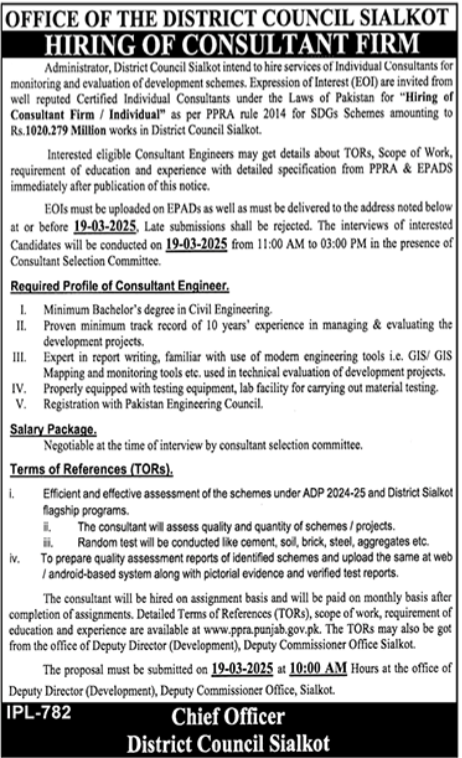 OFFICE OF THE DISTRICT COUNCIL SIALKOT

HIRING OF CONSULTANT FIRM

Administrator, District Council Sialkot intend to hire services of Individual Consultants for monitoring and evaluation of development schemes. Expression of Interest (EOI) are invited from well reputed Certified Individual Consultants under the Laws of Pakistan for "Hiring of Consultant Firm / Individual" as per PPRA rule 2014 for SDGs Schemes amounting to Rs.1020.279 Million works in District Council Sialkot.

Interested eligible Consultant Engineers may get details about TORs, Scope of Work, requirement of education and experience with detailed specification from PPRA & EPADS immediately after publication of this notice.

EOIs must be uploaded on EPADs as well as must be delivered to the address noted below at or before 19-03-2025, Late submissions shall be rejected. The interviews of interested Candidates will be conducted on 19-03-2025 from 11:00 AM to 03:00 PM in the presence of Consultant Selection Committee.

Required Profile of Consultant Engineer.

I. Minimum Bachelor's degree in Civil Engineering.
II. Proven minimum track record of 10 years' experience in managing & evaluating the development projects.
III. Expert in report writing, familiar with use of modern engineering tools i.e. GIS/ GIS Mapping and monitoring tools etc. used in technical evaluation of development projects.
IV. Properly equipped with testing equipment, lab facility for carrying out material testing.
V. Registration with Pakistan Engineering Council.

Salary Package.

Negotiable at the time of interview by consultant selection committee.

Terms of References (TORs).

i. Efficient and effective assessment of the schemes under ADP 2024-25 and District Sialkot flagship programs.
ii. The consultant will assess quality and quantity of schemes / projects.
iii. Random test will be conducted like cement, soil, brick, steel, aggregates etc.
iv. To prepare quality assessment reports of identified schemes and upload the same at web / android-based system along with pictorial evidence and verified test reports.

The consultant will be hired on assignment basis and will be paid on monthly basis after completion of assignments. Detailed Terms of References (TORs), scope of work, requirement of education and experience are available at www.ppra.punjab.gov.pk. The TORs may also be got from the office of Deputy Director (Development), Deputy Commissioner Office Sialkot.

The proposal must be submitted on 19-03-2025 at 10:00 AM Hours at the office of Deputy Director (Development), Deputy Commissioner Office, Sialkot.

IPL-782

Chief Officer
District Council Sialkot